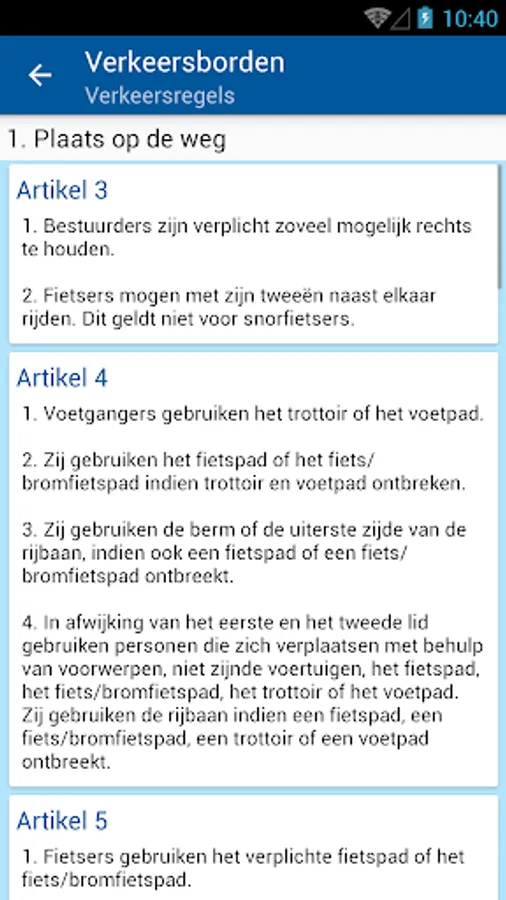 10:40

Verkeersborden
Verkeersregels

1. Plaats op de weg

Artikel 3

1. Bestuurders zijn verplicht zoveel mogelijk rechts te houden.

2. Fietsers mogen met zijn tweeën naast elkaar rijden. Dit geldt niet voor snorfietsers.

Artikel 4

1. Voetgangers gebruiken het trottoir of het voetpad.

2. Zij gebruiken het fietspad of het fiets/bromfietspad indien trottoir en voetpad ontbreken.

3. Zij gebruiken de berm of de uiterste zijde van de rijbaan, indien ook een fietspad of een fiets/bromfietspad ontbreekt.

4. In afwijking van het eerste en het tweede lid gebruiken personen die zich verplaatsen met behulp van voorwerpen, niet zijnde voertuigen, het fietspad, het fiets/bromfietspad, het trottoir of het voetpad. Zij gebruiken de rijbaan indien een fietspad, een fiets/bromfietspad, een trottoir of een voetpad ontbreekt.

Artikel 5

1. Fietsers gebruiken het verplichte fietspad of het fiets/bromfietspad.